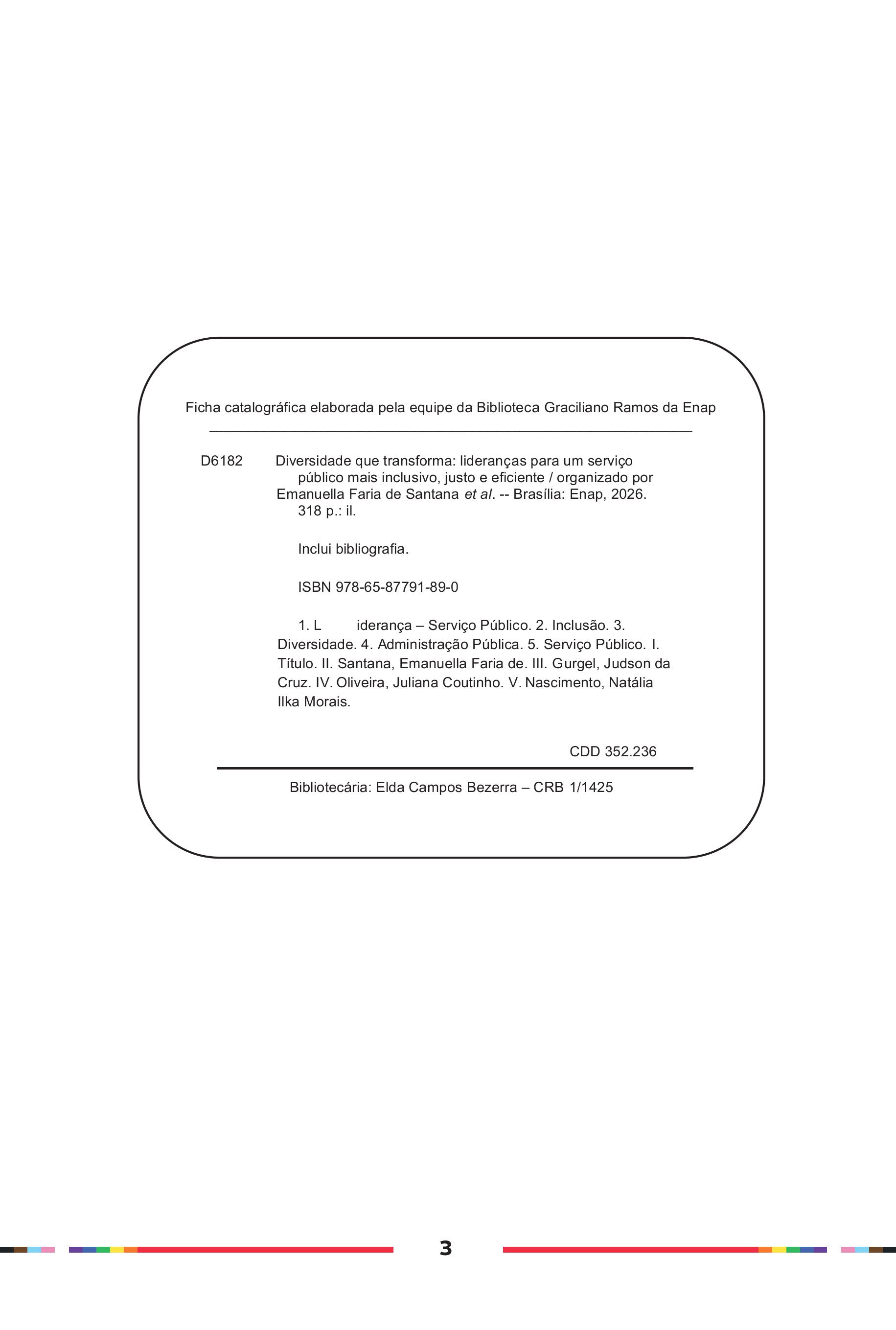 Ficha catalográfica elaborada pela equipe da Biblioteca Graciliano Ramos da Enap

D6182 Diversidade que transforma: lideranças para um serviço público mais inclusivo, justo e eficiente / organizado por Emanuella Faria de Santana et al. -- Brasília: Enap, 2026.
318 p.: il.

Inclui bibliografia.

ISBN 978-65-87791-89-0

1. L iderança – Serviço Público. 2. Inclusão. 3. Diversidade. 4. Administração Pública. 5. Serviço Público. I. Título. II. Santana, Emanuella Faria de. III. Gurgel, Judson da Cruz. IV. Oliveira, Juliana Coutinho. V. Nascimento, Natália Ilka Morais.

CDD 352.236

Bibliotecária: Elda Campos Bezerra – CRB 1/1425

3